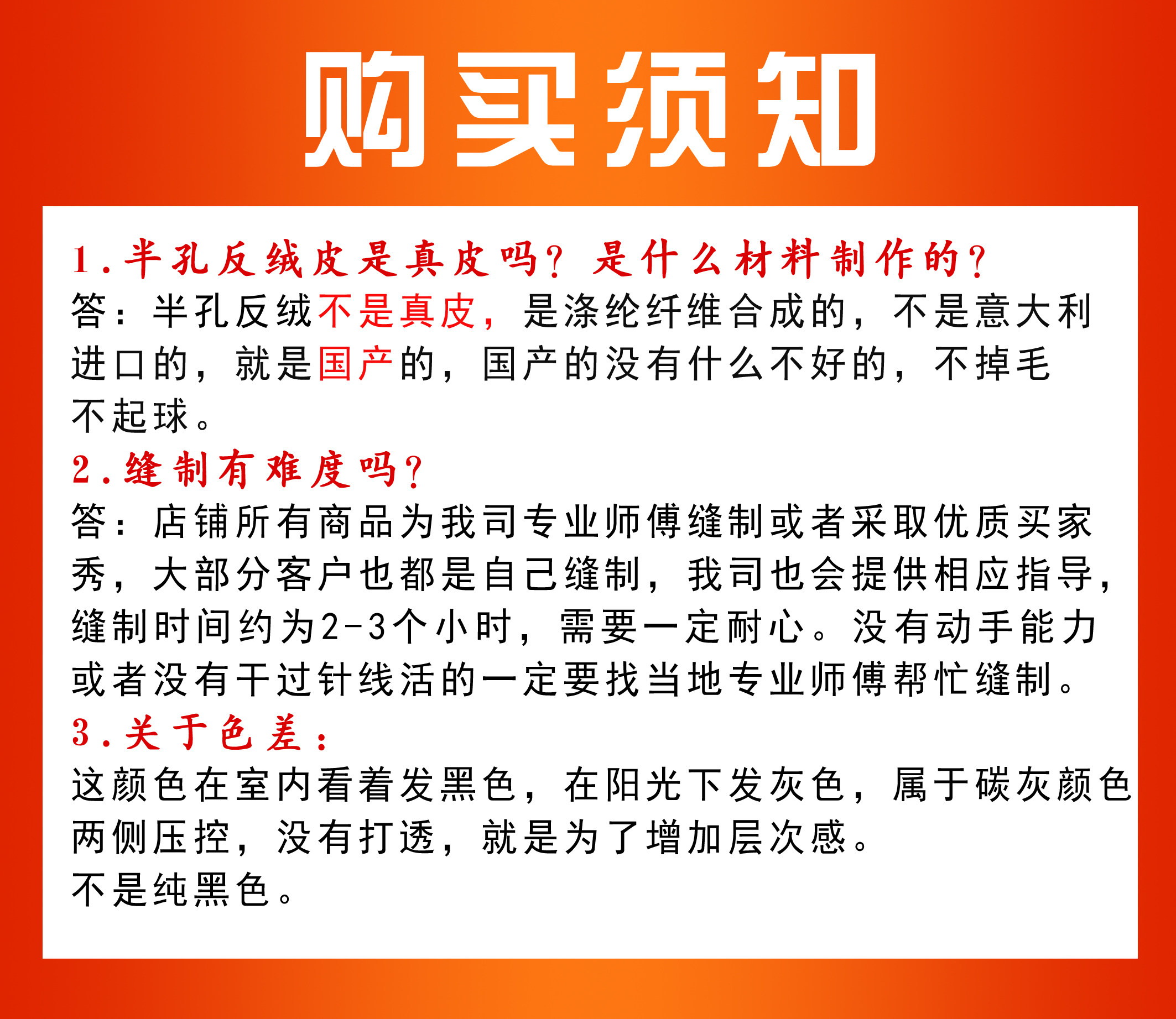 购买须知

1.半孔反绒皮是真皮吗？是什么材料制作的？

答：半孔反绒不是真皮，是涤纶纤维合成的，不是意大利进口的，就是国产的，国产的没有什么不好的，不掉毛不起球。

2.缝制有难度吗？

答：店铺所有商品为我司专业师傅缝制或者采取优质买家秀，大部分客户也都是自己缝制，我司也会提供相应指导，缝制时间约为2-3个小时，需要一定耐心。没有动手能力或者没有干过针线活的一定要找当地专业师傅帮忙缝制。

3.关于色差：

这颜色在室内看着发黑色，在阳光下发灰色，属于碳灰颜色两侧压控，没有打透，就是为了增加层次感。

不是纯黑色。